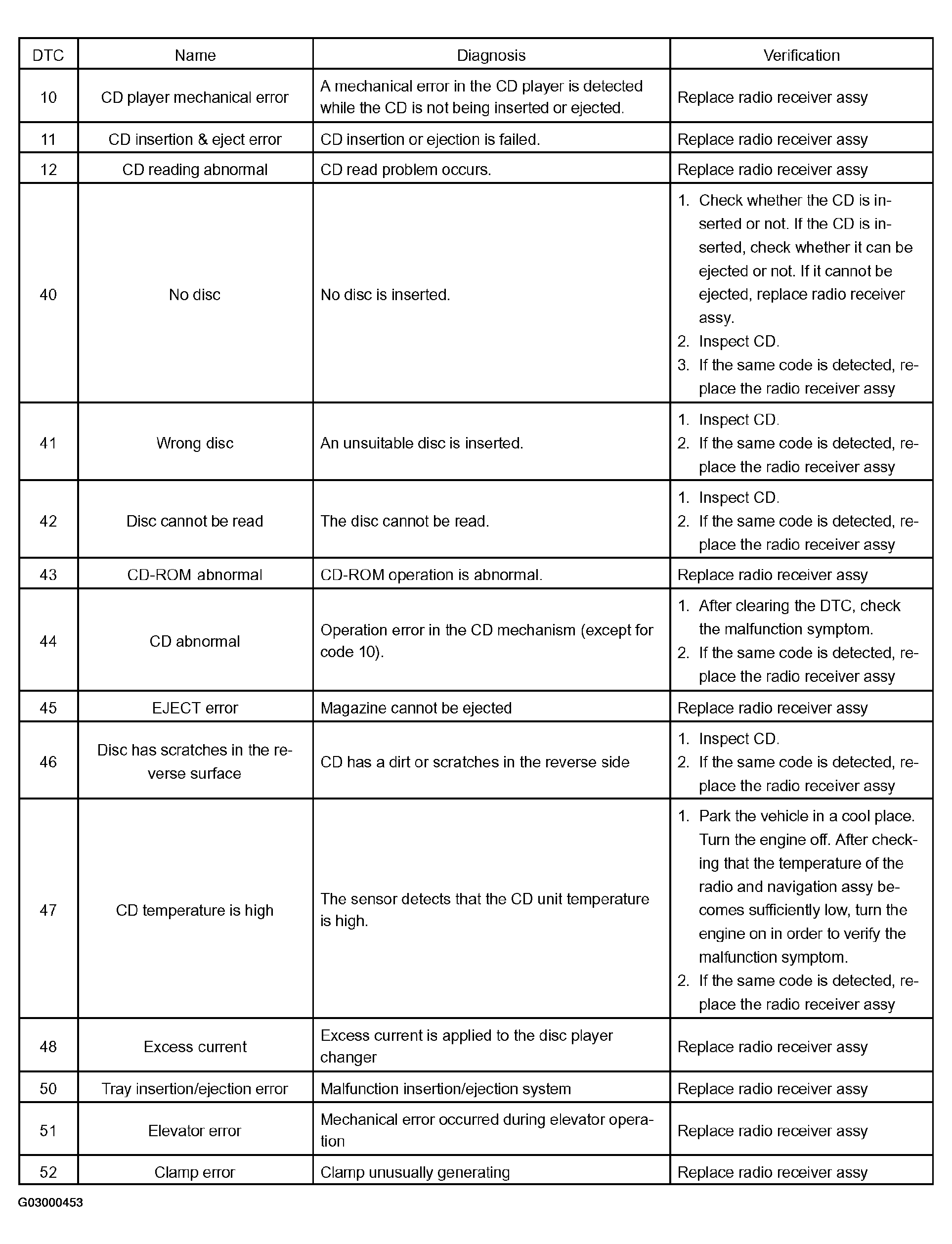 | DTC | Name | Diagnosis | Verification |
|---|---|---|---|
| 10 | CD player mechanical error | A mechanical error in the CD player is detected while the CD is not being inserted or ejected. | Replace radio receiver assy |
| 11 | CD insertion & eject error | CD insertion or ejection is failed. | Replace radio receiver assy |
| 12 | CD reading abnormal | CD read problem occurs. | Replace radio receiver assy |
| 40 | No disc | No disc is inserted. | 1. Check whether the CD is inserted or not. If the CD is inserted, check whether it can be ejected or not. If it cannot be ejected, replace radio receiver assy. 2. Inspect CD. 3. If the same code is detected, replace the radio receiver assy |
| 41 | Wrong disc | An unsuitable disc is inserted. | 1. Inspect CD. 2. If the same code is detected, replace the radio receiver assy |
| 42 | Disc cannot be read | The disc cannot be read. | 1. Inspect CD. 2. If the same code is detected, replace the radio receiver assy |
| 43 | CD-ROM abnormal | CD-ROM operation is abnormal. | Replace radio receiver assy |
| 44 | CD abnormal | Operation error in the CD mechanism (except for code 10). | 1. After clearing the DTC, check the malfunction symptom. 2. If the same code is detected, replace the radio receiver assy |
| 45 | EJECT error | Magazine cannot be ejected | Replace radio receiver assy |
| 46 | Disc has scratches in the reverse surface | CD has a dirt or scratches in the reverse side | 1. Inspect CD. 2. If the same code is detected, replace the radio receiver assy |
| 47 | CD temperature is high | The sensor detects that the CD unit temperature is high. | 1. Park the vehicle in a cool place. Turn the engine off. After checking that the temperature of the radio and navigation assy becomes sufficiently low, turn the engine on in order to verify the malfunction symptom. 2. If the same code is detected, replace the radio receiver assy |
| 48 | Excess current | Excess current is applied to the disc player changer | Replace radio receiver assy |
| 50 | Tray insertion/ejection error | Malfunction insertion/ejection system | Replace radio receiver assy |
| 51 | Elevator error | Mechanical error occurred during elevator operation | Replace radio receiver assy |
| 52 | Clamp error | Clamp unusually generating | Replace radio receiver assy |

G03000453